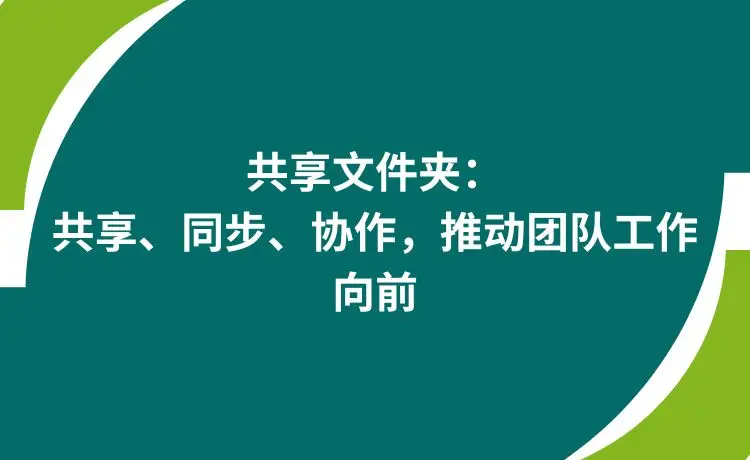 共享文件夹：
共享、同步、协作，推动团队工作向前